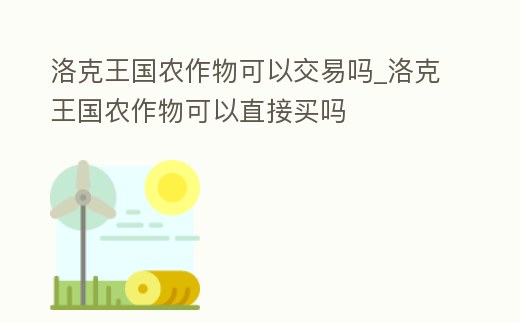 洛克王国农作物可以交易吗_洛克王国农作物可以直接买吗